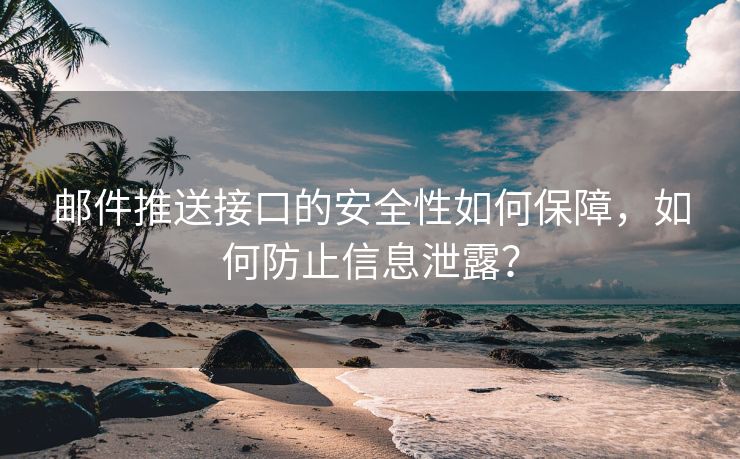 邮件推送接口的安全性如何保障，如何防止信息泄露？